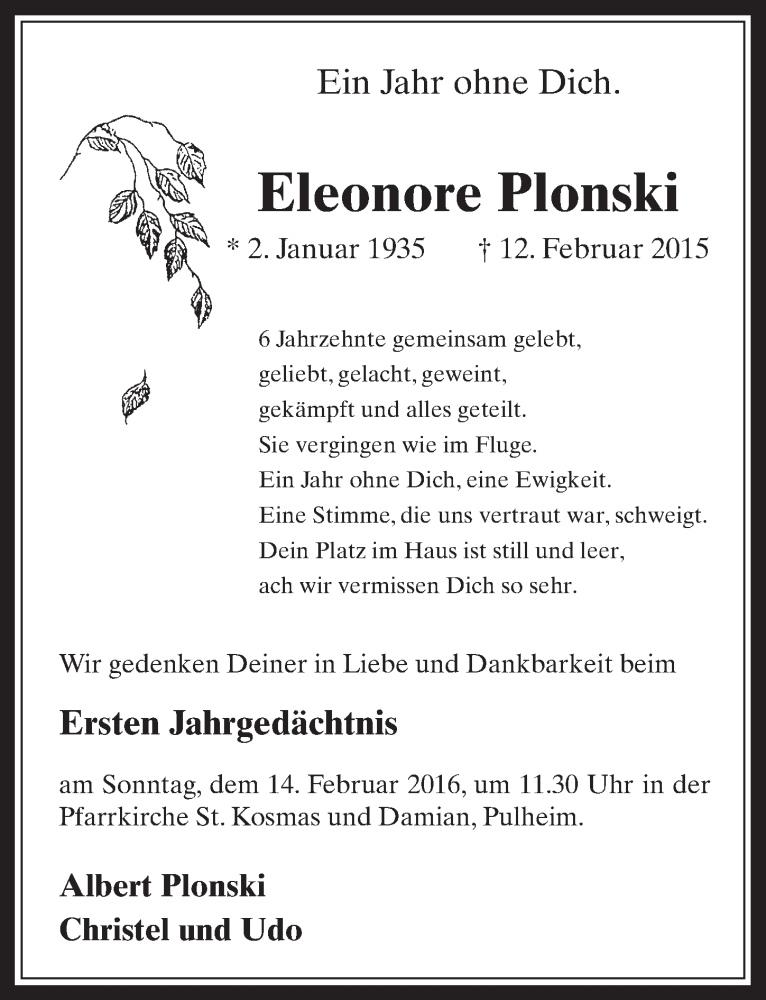 Ein Jahr ohne Dich.

Eleonore Plonski

* 2. Januar 1935 † 12. Februar 2015

6 Jahrzehnte gemeinsam gelebt,
geliebt, gelacht, geweint,
gekämpft und alles geteilt.
Sie vergingen wie im Fluge.
Ein Jahr ohne Dich, eine Ewigkeit.
Eine Stimme, die uns vertraut war, schweigt.
Dein Platz im Haus ist still und leer,
ach wir vermissen Dich so sehr.

Wir gedenken Deiner in Liebe und Dankbarkeit beim

Ersten Jahrgedächtnis

am Sonntag, dem 14. Februar 2016, um 11.30 Uhr in der Pfarrkirche St. Kosmas und Damian, Pulheim.

Albert Plonski
Christel und Udo